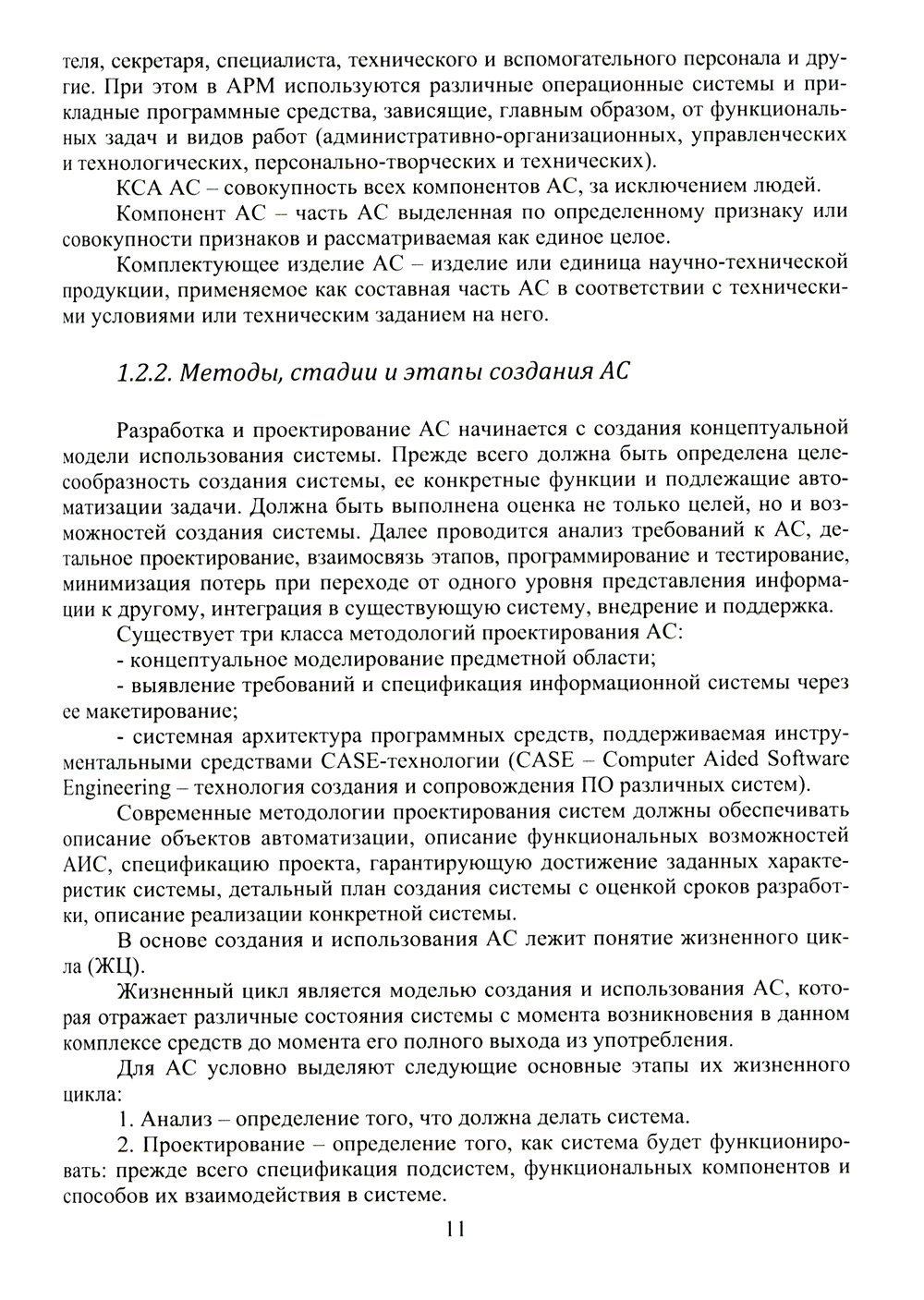 теля, секретаря, специалиста, технического и вспомогательного персонала и другие. При этом в АРМ используются различные операционные системы и прикладные программные средства, зависящие, главным образом, от функциональных задач и видов работ (административно-организационных, управленческих и технологических, персонально-творческих и технических).

КСА АС – совокупность всех компонентов АС, за исключением людей.

Компонент АС – часть АС выделенная по определенному признаку или совокупности признаков и рассматриваемая как единое целое.

Комплектующее изделие АС – изделие или единица научно-технической продукции, применяемое как составная часть АС в соответствии с техническими условиями или техническим заданием на него.

1.2.2. Методы, стадии и этапы создания АС

Разработка и проектирование АС начинается с создания концептуальной модели использования системы. Прежде всего должна быть определена целесообразность создания системы, ее конкретные функции и подлежащие автоматизации задачи. Должна быть выполнена оценка не только целей, но и возможностей создания системы. Далее проводится анализ требований к АС, детальное проектирование, взаимосвязь этапов, программирование и тестирование, минимизация потерь при переходе от одного уровня представления информации к другому, интеграция в существующую систему, внедрение и поддержка.

Существует три класса методологий проектирования АС:

- концептуальное моделирование предметной области;

- выявление требований и спецификация информационной системы через ее макетирование;

- системная архитектура программных средств, поддерживаемая инструментальными средствами CASE-технологии (CASE – Computer Aided Software Engineering – технология создания и сопровождения ПО различных систем).

Современные методологии проектирования систем должны обеспечивать описание объектов автоматизации, описание функциональных возможностей АИС, спецификацию проекта, гарантирующую достижение заданных характеристик системы, детальный план создания системы с оценкой сроков разработки, описание реализации конкретной системы.

В основе создания и использования АС лежит понятие жизненного цикла (ЖЦ).

Жизненный цикл является моделью создания и использования АС, которая отражает различные состояния системы с момента возникновения в данном комплексе средств до момента его полного выхода из употребления.

Для АС условно выделяют следующие основные этапы их жизненного цикла:

1. Анализ – определение того, что должна делать система.

2. Проектирование – определение того, как система будет функционировать: прежде всего спецификация подсистем, функциональных компонентов и способов их взаимодействия в системе.

11